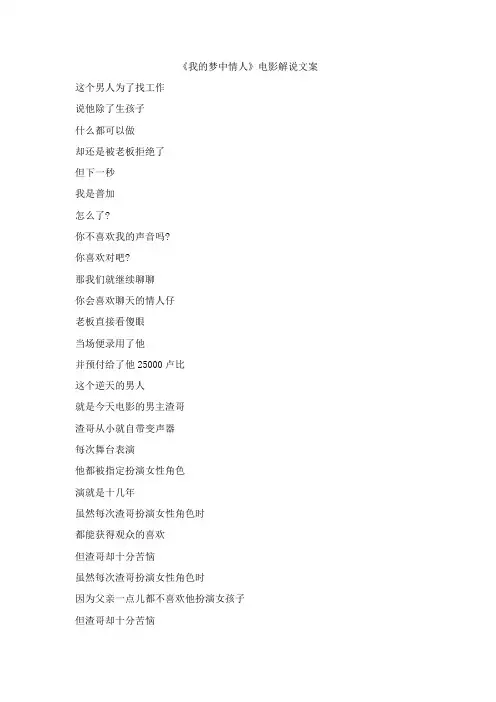 《我的梦中情人》电影解说文案

这个男人为了找工作

说他除了生孩子

什么都可以做

却还是被老板拒绝了

但下一秒

我是普加

怎么了?

你不喜欢我的声音吗?

你喜欢对吧?

那我们就继续聊聊

你会喜欢聊天的情人仔

老板直接看傻眼

当场便录用了他

并预付给了他 25000 卢比

这个逆天的男人

就是今天电影的男主渣哥

渣哥从小就自带变声器

每次舞台表演

他都被指定扮演女性角色

演就是十几年

虽然每次渣哥扮演女性角色时

都能获得观众的喜欢

但渣哥却十分苦恼

虽然每次渣哥扮演女性角色时

因为父亲一点儿都不喜欢他扮演女孩子

但渣哥却十分苦恼